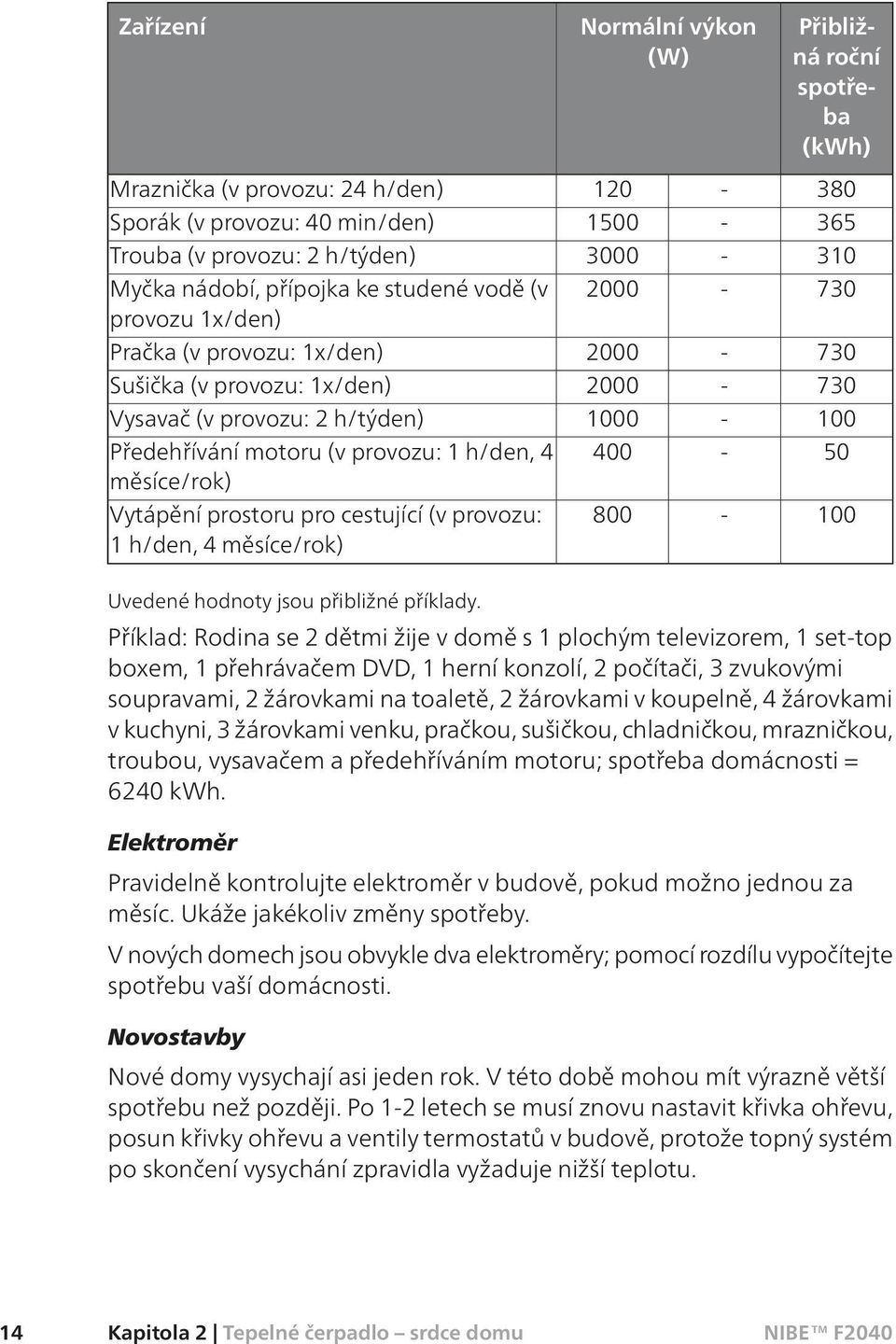 | Zařízení | Normální výkon (W) | | Přibližná roční spotřeba (kWh) |
|---|---|---|---|
| Mraznička (v provozu: 24 h/den) | 120 | - | 380 |
| Sporák (v provozu: 40 min/den) | 1500 | - | 365 |
| Trouba (v provozu: 2 h/týden) | 3000 | - | 310 |
| Myčka nádobí, přípojka ke studené vodě (v provozu 1x/den) | 2000 | - | 730 |
| Pračka (v provozu: 1x/den) | 2000 | - | 730 |
| Sušička (v provozu: 1x/den) | 2000 | - | 730 |
| Vysavač (v provozu: 2 h/týden) | 1000 | - | 100 |
| Předehřívání motoru (v provozu: 1 h/den, 4 měsíce/rok) | 400 | - | 50 |
| Vytápění prostoru pro cestující (v provozu: 1 h/den, 4 měsíce/rok) | 800 | - | 100 |

Uvedené hodnoty jsou přibližné příklady.

Příklad: Rodina se 2 dětmi žije v domě s 1 plochým televizorem, 1 set-top boxem, 1 přehrávačem DVD, 1 herní konzolí, 2 počítači, 3 zvukovými soupravami, 2 žárovkami na toaletě, 2 žárovkami v koupelně, 4 žárovkami v kuchyni, 3 žárovkami venku, pračkou, sušičkou, chladničkou, mrazničkou, troubou, vysavačem a předehříváním motoru; spotřeba domácnosti = 6240 kWh.

Elektroměr

Pravidelně kontrolujte elektroměr v budově, pokud možno jednou za měsíc. Ukáže jakékoliv změny spotřeby.

V nových domech jsou obvykle dva elektroměry; pomocí rozdílu vypočítejte spotřebu vaší domácnosti.

Novostavby

Nové domy vysychají asi jeden rok. V této době mohou mít výrazně větší spotřebu než později. Po 1-2 letech se musí znovu nastavit křivka ohřevu, posun křivky ohřevu a ventily termostatů v budově, protože topný systém po skončení vysychání zpravidla vyžaduje nižší teplotu.

14 Kapitola 2 | Tepelné čerpadlo – srdce domu NIBE™ F2040